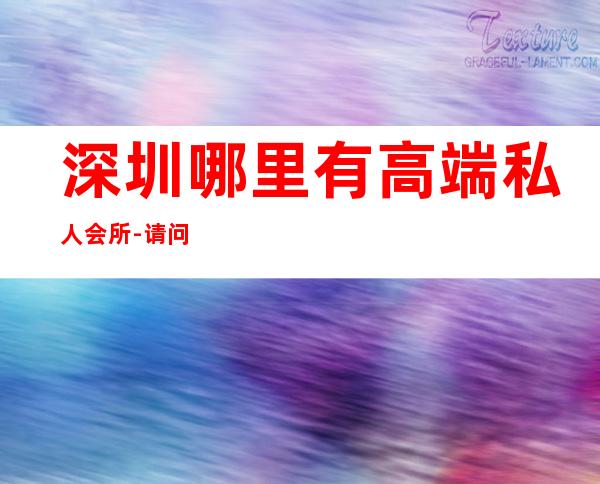 Texture
GRACEFUL-LAMENT.COM

深圳哪里有高端私人会所-请问